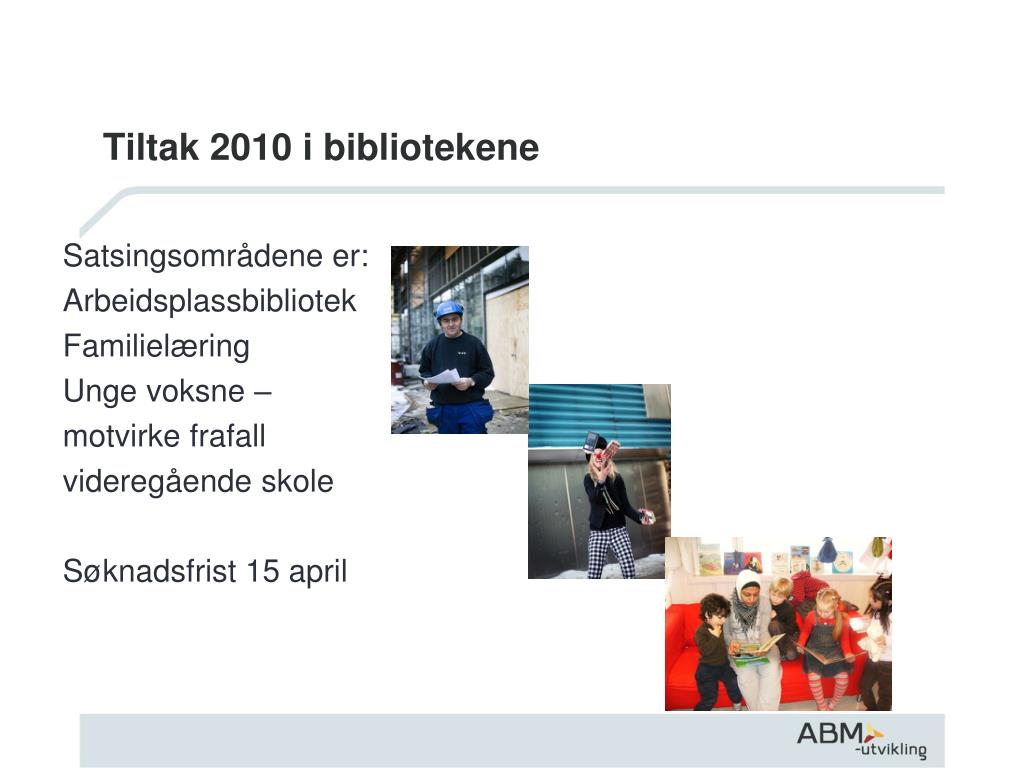 Tiltak 2010 i bibliotekene

Satsingsområdene er:
Arbeidsplassbibliotek
Familielæring
Unge voksne – motvirke frafall videregående skole

Søknadsfrist 15 april

ABM -utvikling